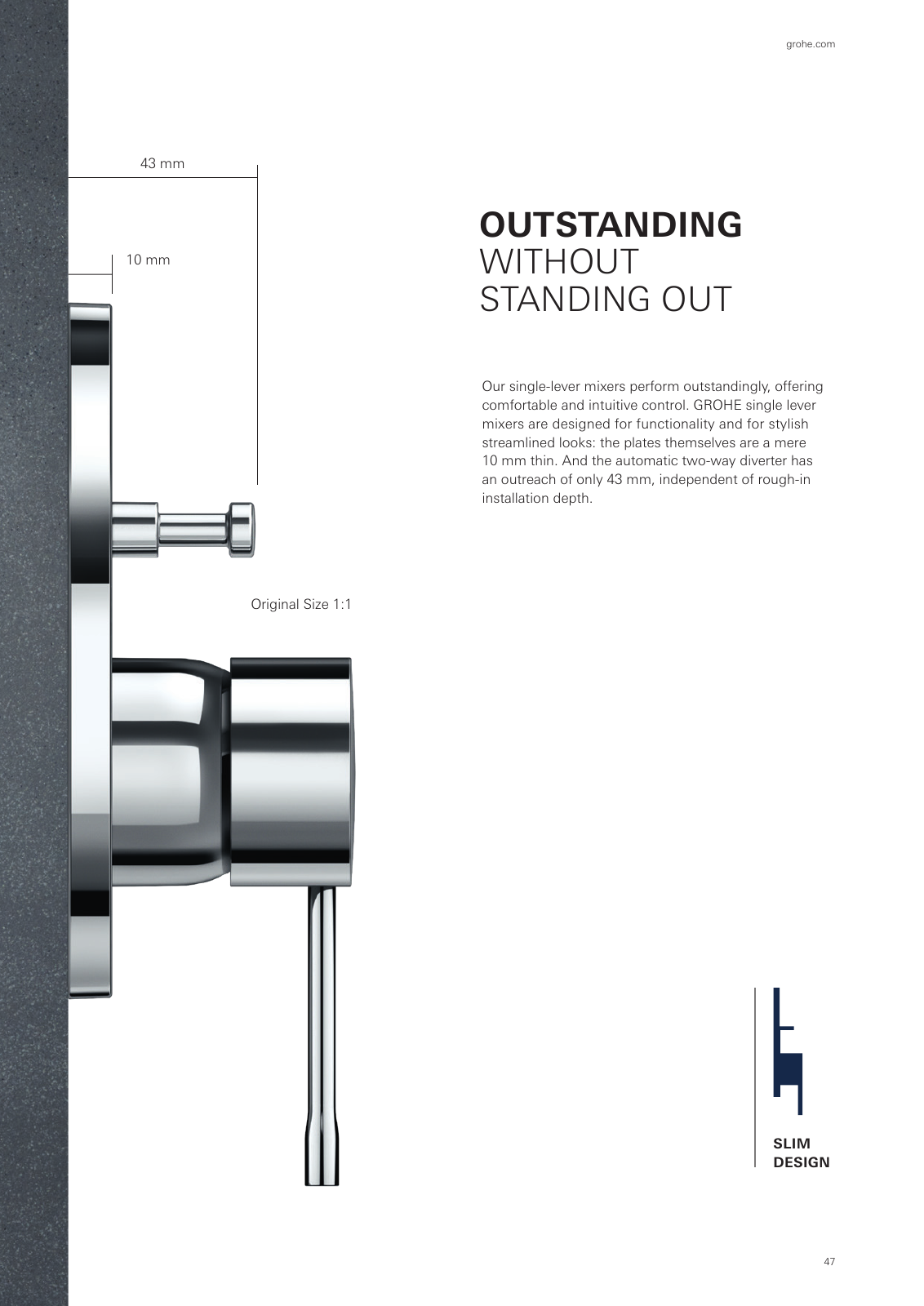 grohe.com

43 mm

10 mm

OUTSTANDING
WITHOUT
STANDING OUT

Our single-lever mixers perform outstandingly, offering comfortable and intuitive control. GROHE single lever mixers are designed for functionality and for stylish streamlined looks: the plates themselves are a mere 10 mm thin. And the automatic two-way diverter has an outreach of only 43 mm, independent of rough-in installation depth.

Original Size 1:1

SLIM
DESIGN

47